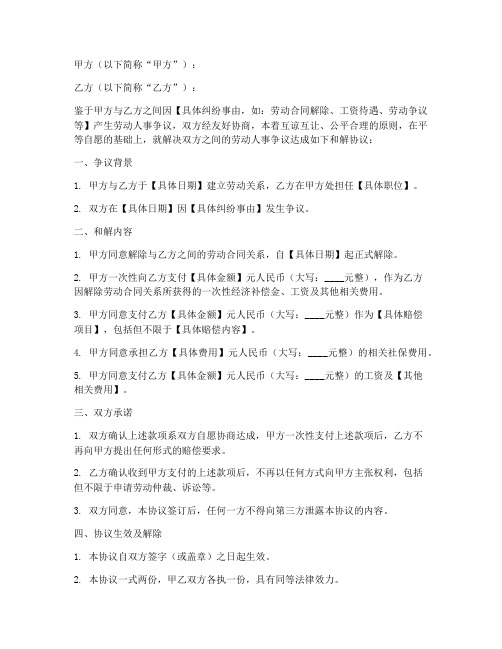 甲方（以下简称“甲方”）：

乙方（以下简称“乙方”）：

鉴于甲方与乙方之间因【具体纠纷事由，如：劳动合同解除、工资待遇、劳动争议等】产生劳动人事争议，双方经友好协商，本着互谅互让、公平合理的原则，在平等自愿的基础上，就解决双方之间的劳动人事争议达成如下和解协议：

一、争议背景

1. 甲方与乙方于【具体日期】建立劳动关系，乙方在甲方处担任【具体职位】。

2. 双方在【具体日期】因【具体纠纷事由】发生争议。

二、和解内容

1. 甲方同意解除与乙方之间的劳动合同关系，自【具体日期】起正式解除。

2. 甲方一次性向乙方支付【具体金额】元人民币（大写：____元整），作为乙方因解除劳动合同关系所获得的一次性经济补偿金、工资及其他相关费用。

3. 甲方同意支付乙方【具体金额】元人民币（大写：____元整）作为【具体赔偿项目】，包括但不限于【具体赔偿内容】。

4. 甲方同意承担乙方【具体费用】元人民币（大写：____元整）的相关社保费用。

5. 甲方同意支付乙方【具体金额】元人民币（大写：____元整）的工资及【其他相关费用】。

三、双方承诺

1. 双方确认上述款项系双方自愿协商达成，甲方一次性支付上述款项后，乙方不再向甲方提出任何形式的赔偿要求。

2. 乙方确认收到甲方支付的上述款项后，不再以任何方式向甲方主张权利，包括但不限于申请劳动仲裁、诉讼等。

3. 双方同意，本协议签订后，任何一方不得向第三方泄露本协议的内容。

四、协议生效及解除

1. 本协议自双方签字（或盖章）之日起生效。

2. 本协议一式两份，甲乙双方各执一份，具有同等法律效力。